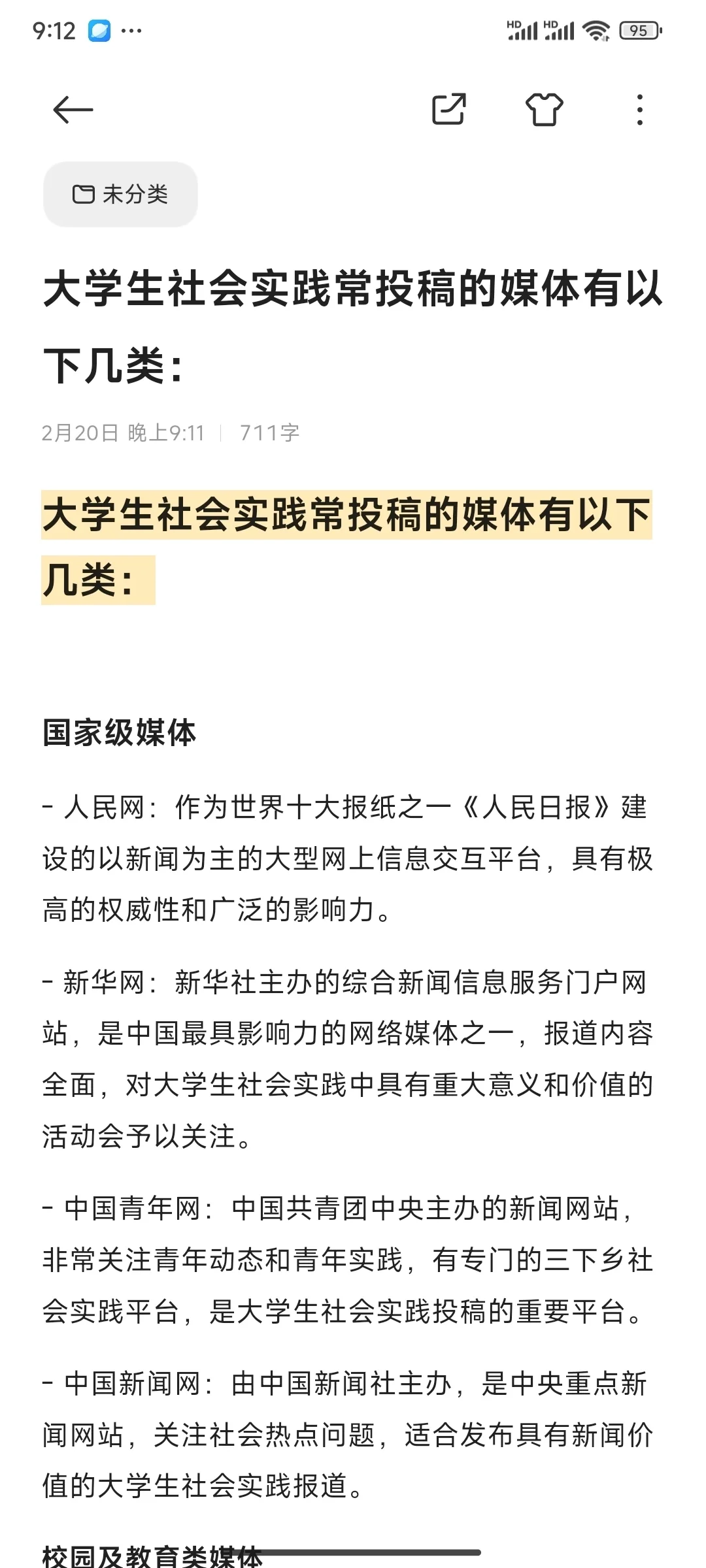 9:12 ···

HD HD 95

未分类

大学生社会实践常投稿的媒体有以下几类：

2月20日 晚上9:11 | 711字

大学生社会实践常投稿的媒体有以下几类：

国家级媒体

- 人民网：作为世界十大报纸之一《人民日报》建设的以新闻为主的大型网上信息交互平台，具有极高的权威性和广泛的影响力。

- 新华网：新华社主办的综合新闻信息服务门户网站，是中国最具影响力的网络媒体之一，报道内容全面，对大学生社会实践中具有重大意义和价值的活动会予以关注。

- 中国青年网：中国共青团中央主办的新闻网站，非常关注青年动态和青年实践，有专门的三下乡社会实践平台，是大学生社会实践投稿的重要平台。

- 中国新闻网：由中国新闻社主办，是中央重点新闻网站，关注社会热点问题，适合发布具有新闻价值的大学生社会实践报道。

校园及教育类媒体